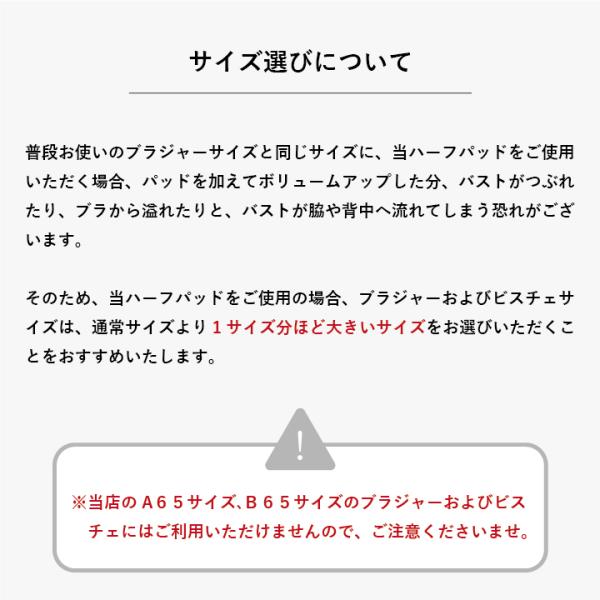 サイズ選びについて

普段お使いのブラジャーサイズと同じサイズに、当ハーフパッドをご使用いただく場合、パッドを加えてボリュームアップした分、バストがつぶれたり、ブラから溢れたりと、バストが脇や背中へ流れてしまう恐れがございます。

そのため、当ハーフパッドをご使用の場合、ブラジャーおよびビスチェサイズは、通常サイズより１サイズ分ほど大きいサイズをお選びいただくことをおすすめいたします。

!

※当店のＡ６５サイズ､Ｂ６５サイズのブラジャーおよびビスチェにはご利用いただけませんので、ご注意くださいませ。